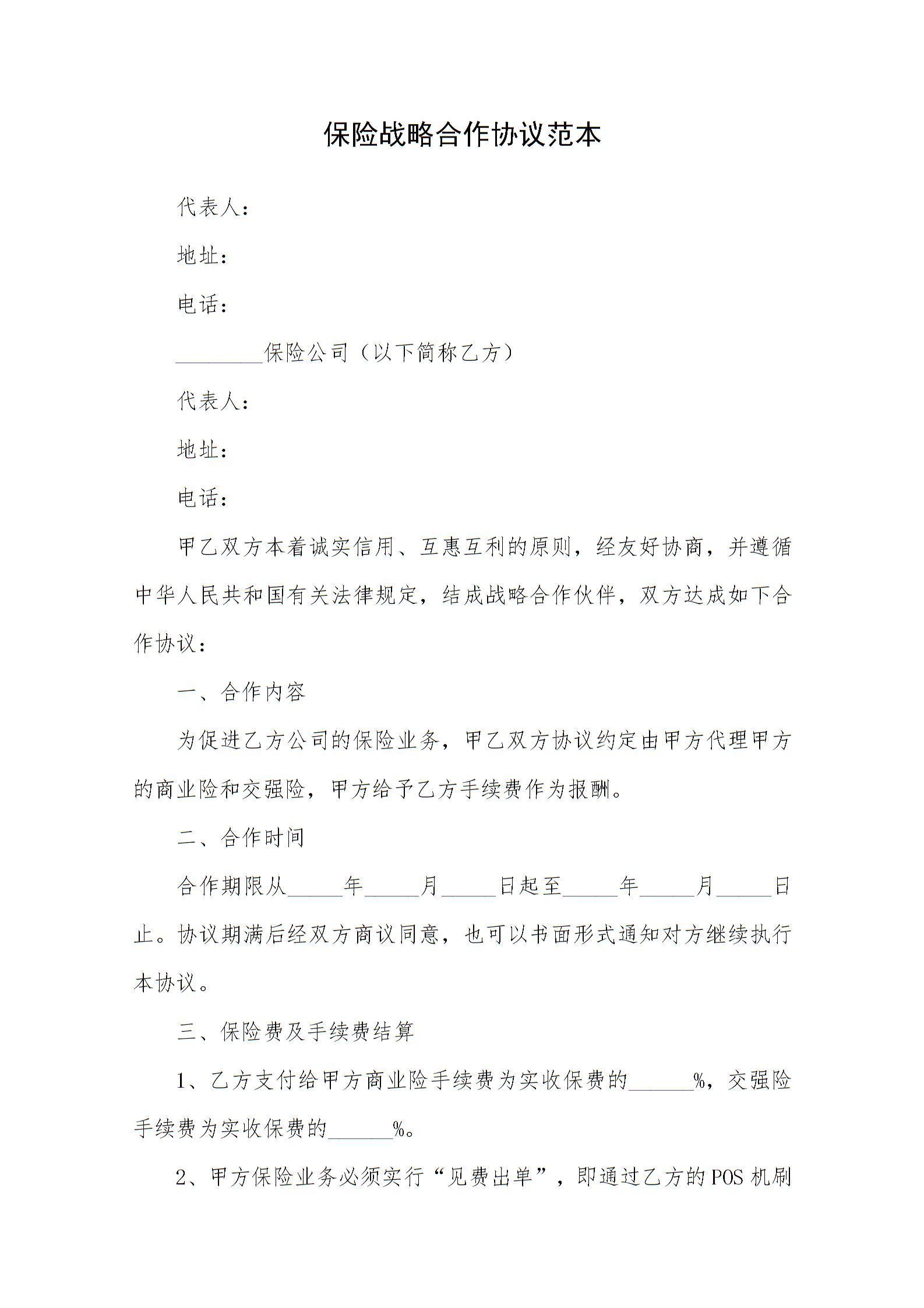 保险战略合作协议范本

代表人：

地址：

电话：

____保险公司（以下简称乙方）

代表人：

地址：

电话：

甲乙双方本着诚实信用、互惠互利的原则，经友好协商，并遵循中华人民共和国有关法律规定，结成战略合作伙伴，双方达成如下合作协议：

一、合作内容

为促进乙方公司的保险业务，甲乙双方协议约定由甲方代理甲方的商业险和交强险，甲方给予乙方手续费作为报酬。

二、合作时间

合作期限从____年____月____日起至____年____月____日止。协议期满后经双方商议同意，也可以书面形式通知对方继续执行本协议。

三、保险费及手续费结算

1、乙方支付给甲方商业险手续费为实收保费的____%，交强险手续费为实收保费的____%。

2、甲方保险业务必须实行“见费出单”，即通过乙方的POS机刷